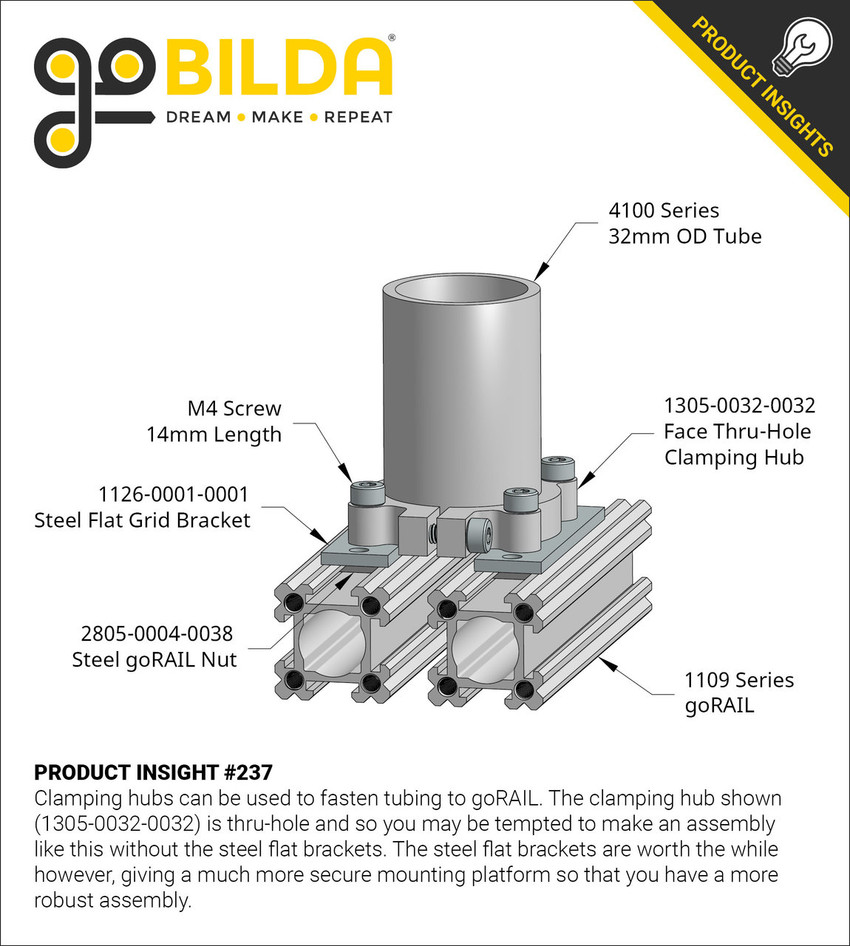 goBILDA®
DREAM • MAKE • REPEAT

PRODUCT INSIGHTS

4100 Series
32mm OD Tube

M4 Screw
14mm Length

1305-0032-0032
Face Thru-Hole
Clamping Hub

1126-0001-0001
Steel Flat Grid Bracket

2805-0004-0038
Steel goRAIL Nut

1109 Series
goRAIL

PRODUCT INSIGHT #237
Clamping hubs can be used to fasten tubing to goRAIL. The clamping hub shown (1305-0032-0032) is thru-hole and so you may be tempted to make an assembly like this without the steel flat brackets. The steel flat brackets are worth the while however, giving a much more secure mounting platform so that you have a more robust assembly.